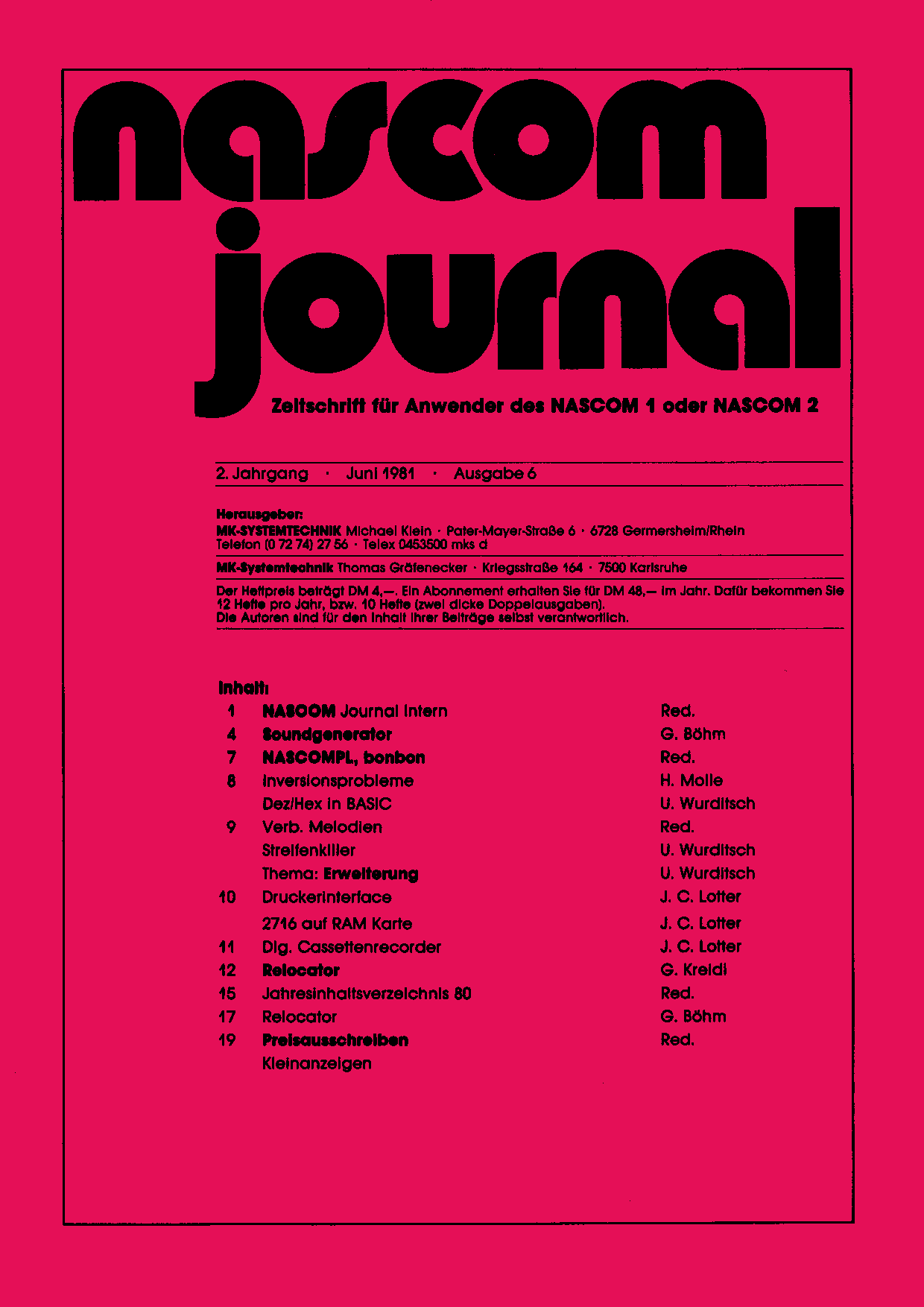 nascom journal

Zeitschrift für Anwender des NASCOM 1 oder NASCOM 2

2. Jahrgang · Juni 1981 · Ausgabe 6

Herausgeber:
MK-SYSTEMTECHNIK Michael Klein · Pater-Mayer-Straße 6 · 6728 Germersheim/Rhein
Telefon (0 72 74) 27 56 · Telex 0453500 mks d

MK-Systemtechnik Thomas Gräfenecker · Kriegsstraße 164 · 7500 Karlsruhe

Der Heftpreis beträgt DM 4,—. Ein Abonnement erhalten Sie für DM 48,— im Jahr. Dafür bekommen Sie 12 Hefte pro Jahr, bzw. 10 Hefte (zwei dicke Doppelausgaben).
Die Autoren sind für den Inhalt ihrer Beiträge selbst verantwortlich.

Inhalt:

| | | |
|---|---|---|
| 1 | NASCOM Journal Intern | Red. |
| 4 | Soundgenerator | G. Böhm |
| 7 | NASCOMPL, bonbon | Red. |
| 8 | Inversionsprobleme | H. Molle |
| | Dez/Hex in BASIC | U. Wurditsch |
| 9 | Verb. Melodien | Red. |
| | Streifenkiller | U. Wurditsch |
| | Thema: Erweiterung | U. Wurditsch |
| 10 | Druckerinterface | J. C. Lotter |
| | 2716 auf RAM Karte | J. C. Lotter |
| 11 | Dig. Cassettenrecorder | J. C. Lotter |
| 12 | Relocator | G. Kreidl |
| 15 | Jahresinhaltsverzeichnis 80 | Red. |
| 17 | Relocator | G. Böhm |
| 19 | Preisausschreiben | Red. |
| | Kleinanzeigen | |